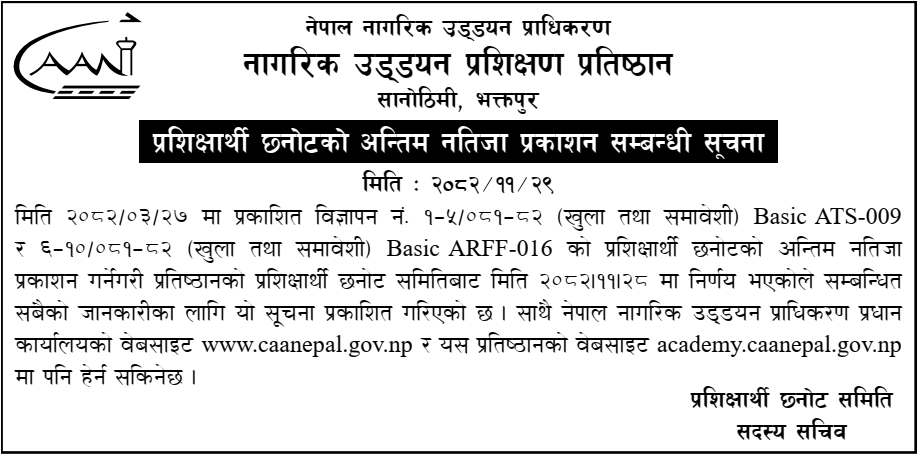 CAAN

नेपाल नागरिक उड्डयन प्राधिकरण
नागरिक उड्डयन प्रशिक्षण प्रतिष्ठान
सानोठिमी, भक्तपुर

प्रशिक्षार्थी छनोटको अन्तिम नतिजा प्रकाशन सम्बन्धी सूचना

मिति : २०८२/११/२९

मिति २०८२/०३/२७ मा प्रकाशित विज्ञापन नं. १-५/०८१-८२ (खुला तथा समावेशी) Basic ATS-009 र ६-१०/०८१-८२ (खुला तथा समावेशी) Basic ARFF-016 को प्रशिक्षार्थी छनोटको अन्तिम नतिजा प्रकाशन गर्नेगरी प्रतिष्ठानको प्रशिक्षार्थी छनोट समितिबाट मिति २०८२।११।२८ मा निर्णय भएकोले सम्बन्धित सबैको जानकारीका लागि यो सूचना प्रकाशित गरिएको छ। साथै नेपाल नागरिक उड्डयन प्राधिकरण प्रधान कार्यालयको वेबसाइट www.caanepal.gov.np र यस प्रतिष्ठानको वेबसाइट academy.caanepal.gov.np मा पनि हेर्न सकिनेछ।

प्रशिक्षार्थी छनोट समिति
सदस्य सचिव